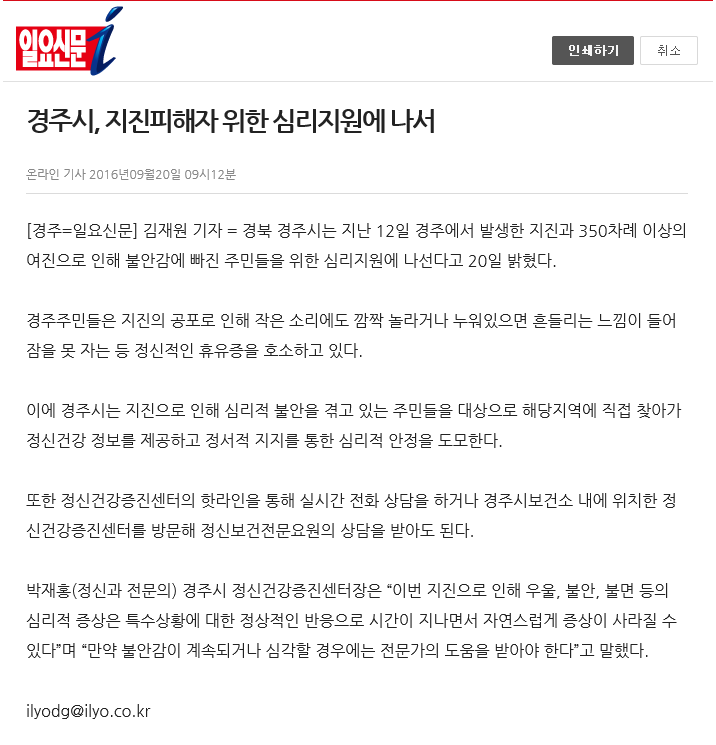 일요신문 i

인쇄하기 취소

경주시, 지진피해자 위한 심리지원에 나서

온라인 기사 2016년09월20일 09시12분

[경주=일요신문] 김재원 기자 = 경북 경주시는 지난 12일 경주에서 발생한 지진과 350차례 이상의 여진으로 인해 불안감에 빠진 주민들을 위한 심리지원에 나선다고 20일 밝혔다.

경주주민들은 지진의 공포로 인해 작은 소리에도 깜짝 놀라거나 누워있으면 흔들리는 느낌이 들어 잠을 못 자는 등 정신적인 휴유증을 호소하고 있다.

이에 경주시는 지진으로 인해 심리적 불안을 겪고 있는 주민들을 대상으로 해당지역에 직접 찾아가 정신건강 정보를 제공하고 정서적 지지를 통한 심리적 안정을 도모한다.

또한 정신건강증진센터의 핫라인을 통해 실시간 전화 상담을 하거나 경주시보건소 내에 위치한 정신건강증진센터를 방문해 정신보건전문요원의 상담을 받아도 된다.

박재홍(정신과 전문의) 경주시 정신건강증진센터장은 “이번 지진으로 인해 우울, 불안, 불면 등의 심리적 증상은 특수상황에 대한 정상적인 반응으로 시간이 지나면서 자연스럽게 증상이 사라질 수 있다”며 “만약 불안감이 계속되거나 심각할 경우에는 전문가의 도움을 받아야 한다”고 말했다.

ilyodg@ilyo.co.kr